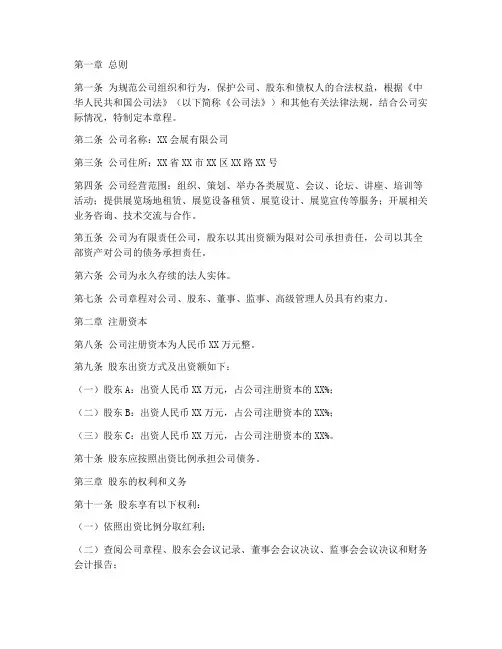 第一章 总则

第一条 为规范公司组织和行为，保护公司、股东和债权人的合法权益，根据《中华人民共和国公司法》（以下简称《公司法》）和其他有关法律法规，结合公司实际情况，特制定本章程。

第二条 公司名称：XX会展有限公司

第三条 公司住所：XX省XX市XX区XX路XX号

第四条 公司经营范围：组织、策划、举办各类展览、会议、论坛、讲座、培训等活动；提供展览场地租赁、展览设备租赁、展览设计、展览宣传等服务；开展相关业务咨询、技术交流与合作。

第五条 公司为有限责任公司，股东以其出资额为限对公司承担责任，公司以其全部资产对公司的债务承担责任。

第六条 公司为永久存续的法人实体。

第七条 公司章程对公司、股东、董事、监事、高级管理人员具有约束力。

第二章 注册资本

第八条 公司注册资本为人民币XX万元整。

第九条 股东出资方式及出资额如下：

（一）股东A：出资人民币XX万元，占公司注册资本的XX%；

（二）股东B：出资人民币XX万元，占公司注册资本的XX%；

（三）股东C：出资人民币XX万元，占公司注册资本的XX%。

第十条 股东应按照出资比例承担公司债务。

第三章 股东的权利和义务

第十一条 股东享有以下权利：

（一）依照出资比例分取红利；

（二）查阅公司章程、股东会会议记录、董事会会议决议、监事会会议决议和财务会计报告；